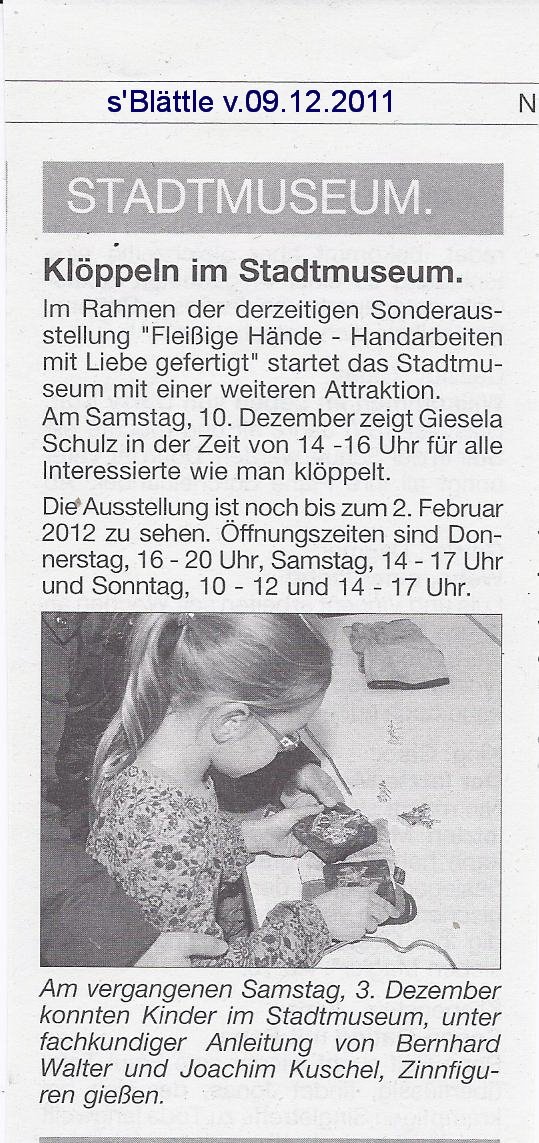 s'Blättle v.09.12.2011

N

STADTMUSEUM.

Klöppeln im Stadtmuseum.

Im Rahmen der derzeitigen Sonderausstellung "Fleißige Hände - Handarbeiten mit Liebe gefertigt" startet das Stadtmuseum mit einer weiteren Attraktion. Am Samstag, 10. Dezember zeigt Giesela Schulz in der Zeit von 14 -16 Uhr für alle Interessierte wie man klöppelt.

Die Ausstellung ist noch bis zum 2. Februar 2012 zu sehen. Öffnungszeiten sind Donnerstag, 16 - 20 Uhr, Samstag, 14 - 17 Uhr und Sonntag, 10 - 12 und 14 - 17 Uhr.

Am vergangenen Samstag, 3. Dezember konnten Kinder im Stadtmuseum, unter fachkundiger Anleitung von Bernhard Walter und Joachim Kuschel, Zinnfiguren gießen.